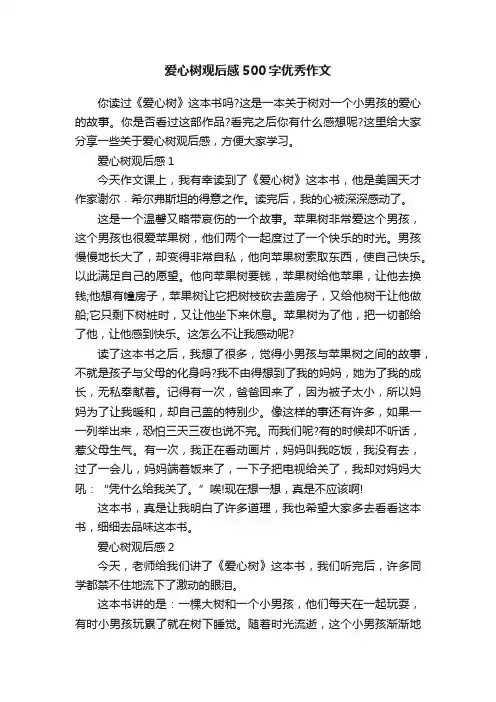 爱心树观后感500字优秀作文

你读过《爱心树》这本书吗?这是一本关于树对一个小男孩的爱心的故事。你是否看过这部作品?看完之后你有什么感想呢?这里给大家分享一些关于爱心树观后感，方便大家学习。

爱心树观后感1

今天作文课上，我有幸读到了《爱心树》这本书，他是美国天才作家谢尔．希尔弗斯坦的得意之作。读完后，我的心被深深感动了。

这是一个温馨又略带哀伤的一个故事。苹果树非常爱这个男孩，这个男孩也很爱苹果树，他们两个一起度过了一个快乐的时光。男孩慢慢地长大了，却变得非常自私，他向苹果树索取东西，使自己快乐。以此满足自己的愿望。他向苹果树要钱，苹果树给他苹果，让他去换钱;他想有幢房子，苹果树让它把树枝砍去盖房子，又给他树干让他做船;它只剩下树桩时，又让他坐下来休息。苹果树为了他，把一切都给了他，让他感到快乐。这怎么不让我感动呢?

读了这本书之后，我想了很多，觉得小男孩与苹果树之间的故事，不就是孩子与父母的化身吗?我不由得想到了我的妈妈，她为了我的成长，无私奉献着。记得有一次，爸爸回来了，因为被子太小，所以妈妈为了让我暖和，却自己盖的特别少。像这样的事还有许多，如果一一列举出来，恐怕三天三夜也说不完。而我们呢?有的时候却不听话，惹父母生气。有一次，我正在看动画片，妈妈叫我吃饭，我没有去，过了一会儿，妈妈端着饭来了，一下子把电视给关了，我却对妈妈大吼：“凭什么给我关了。”唉!现在想一想，真是不应该啊!

这本书，真是让我明白了许多道理，我也希望大家多去看看这本书，细细去品味这本书。

爱心树观后感2

今天，老师给我们讲了《爱心树》这本书，我们听完后，许多同学都禁不住地流下了激动的眼泪。

这本书讲的是：一棵大树和一个小男孩，他们每天在一起玩耍，有时小男孩玩累了就在树下睡觉。随着时光流逝，这个小男孩渐渐地